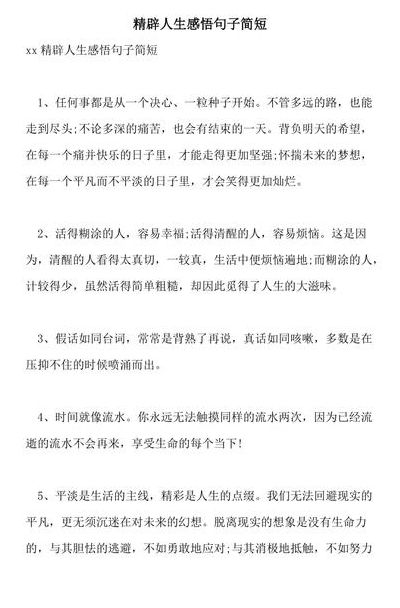 精辟人生感悟句子简短

xx 精辟人生感悟句子简短

1、任何事都是从一个决心、一粒种子开始。不管多远的路，也能走到尽头;不论多深的痛苦，也会有结束的一天。背负明天的希望，在每一个痛并快乐的日子里，才能走得更加坚强;怀揣未来的梦想，在每一个平凡而不平淡的日子里，才会笑得更加灿烂。

2、活得糊涂的人，容易幸福;活得清醒的人，容易烦恼。这是因为，清醒的人看得太真切，一较真，生活中便烦恼遍地;而糊涂的人，计较得少，虽然活得简单粗糙，却因此觅得了人生的大滋味。

3、假话如同台词，常常是背熟了再说，真话如同咳嗽，多数是在压抑不住的时候喷涌而出。

4、时间就像流水。你永远无法触摸同样的流水两次，因为已经流逝的流水不会再来，享受生命的每个当下!

5、平淡是生活的主线，精彩是人生的点缀。我们无法回避现实的平凡，更无须沉迷在对未来的幻想。脱离现实的想象是没有生命力的，与其胆怯的逃避，不如勇敢地应对;与其消极地抵触，不如努力